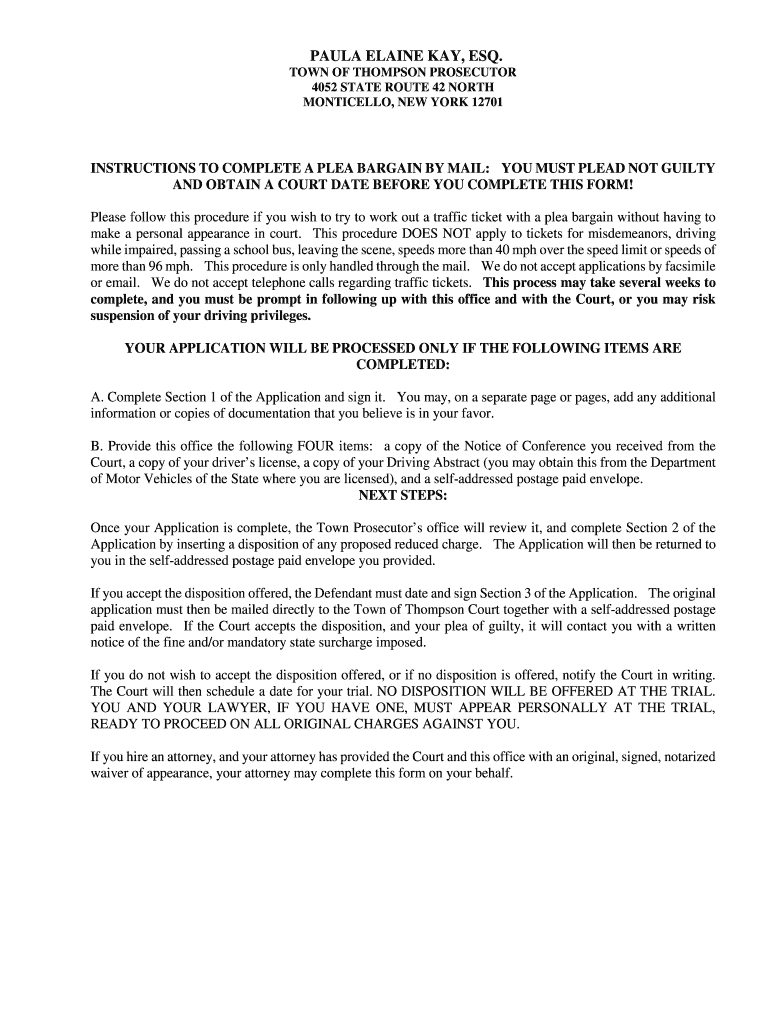 PAULA ELAINE KAY, ESQ.
TOWN OF THOMPSON PROSECUTOR
4052 STATE ROUTE 42 NORTH
MONTICELLO, NEW YORK 12701

INSTRUCTIONS TO COMPLETE A PLEA BARGAIN BY MAIL: YOU MUST PLEAD NOT GUILTY AND OBTAIN A COURT DATE BEFORE YOU COMPLETE THIS FORM!

Please follow this procedure if you wish to try to work out a traffic ticket with a plea bargain without having to make a personal appearance in court. This procedure DOES NOT apply to tickets for misdemeanors, driving while impaired, passing a school bus, leaving the scene, speeds more than 40 mph over the speed limit or speeds of more than 96 mph. This procedure is only handled through the mail. We do not accept applications by facsimile or email. We do not accept telephone calls regarding traffic tickets. This process may take several weeks to complete, and you must be prompt in following up with this office and with the Court, or you may risk suspension of your driving privileges.

YOUR APPLICATION WILL BE PROCESSED ONLY IF THE FOLLOWING ITEMS ARE COMPLETED:

A. Complete Section 1 of the Application and sign it. You may, on a separate page or pages, add any additional information or copies of documentation that you believe is in your favor.

B. Provide this office the following FOUR items: a copy of the Notice of Conference you received from the Court, a copy of your driver's license, a copy of your Driving Abstract (you may obtain this from the Department of Motor Vehicles of the State where you are licensed), and a self-addressed postage paid envelope.

NEXT STEPS:

Once your Application is complete, the Town Prosecutor's office will review it, and complete Section 2 of the Application by inserting a disposition of any proposed reduced charge. The Application will then be returned to you in the self-addressed postage paid envelope you provided.

If you accept the disposition offered, the Defendant must date and sign Section 3 of the Application. The original application must then be mailed directly to the Town of Thompson Court together with a self-addressed postage paid envelope. If the Court accepts the disposition, and your plea of guilty, it will contact you with a written notice of the fine and/or mandatory state surcharge imposed.

If you do not wish to accept the disposition offered, or if no disposition is offered, notify the Court in writing. The Court will then schedule a date for your trial. NO DISPOSITION WILL BE OFFERED AT THE TRIAL. YOU AND YOUR LAWYER, IF YOU HAVE ONE, MUST APPEAR PERSONALLY AT THE TRIAL, READY TO PROCEED ON ALL ORIGINAL CHARGES AGAINST YOU.

If you hire an attorney, and your attorney has provided the Court and this office with an original, signed, notarized waiver of appearance, your attorney may complete this form on your behalf.